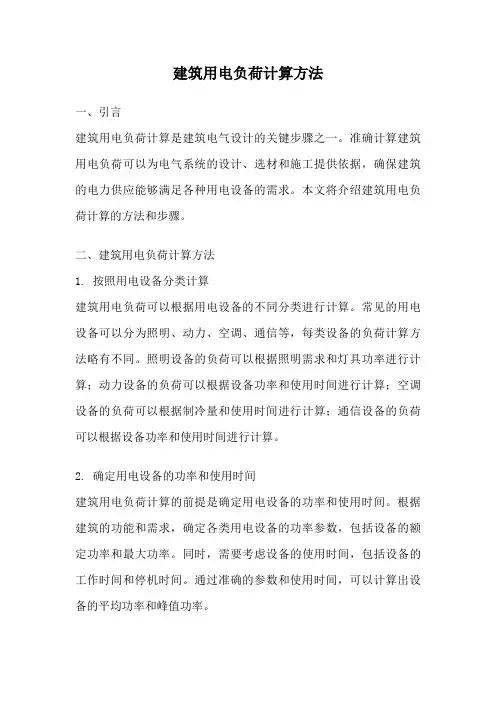 建筑用电负荷计算方法

一、引言

建筑用电负荷计算是建筑电气设计的关键步骤之一。准确计算建筑用电负荷可以为电气系统的设计、选材和施工提供依据，确保建筑的电力供应能够满足各种用电设备的需求。本文将介绍建筑用电负荷计算的方法和步骤。

二、建筑用电负荷计算方法

1. 按照用电设备分类计算

建筑用电负荷可以根据用电设备的不同分类进行计算。常见的用电设备可以分为照明、动力、空调、通信等，每类设备的负荷计算方法略有不同。照明设备的负荷可以根据照明需求和灯具功率进行计算；动力设备的负荷可以根据设备功率和使用时间进行计算；空调设备的负荷可以根据制冷量和使用时间进行计算；通信设备的负荷可以根据设备功率和使用时间进行计算。

2. 确定用电设备的功率和使用时间

建筑用电负荷计算的前提是确定用电设备的功率和使用时间。根据建筑的功能和需求，确定各类用电设备的功率参数，包括设备的额定功率和最大功率。同时，需要考虑设备的使用时间，包括设备的工作时间和停机时间。通过准确的参数和使用时间，可以计算出设备的平均功率和峰值功率。